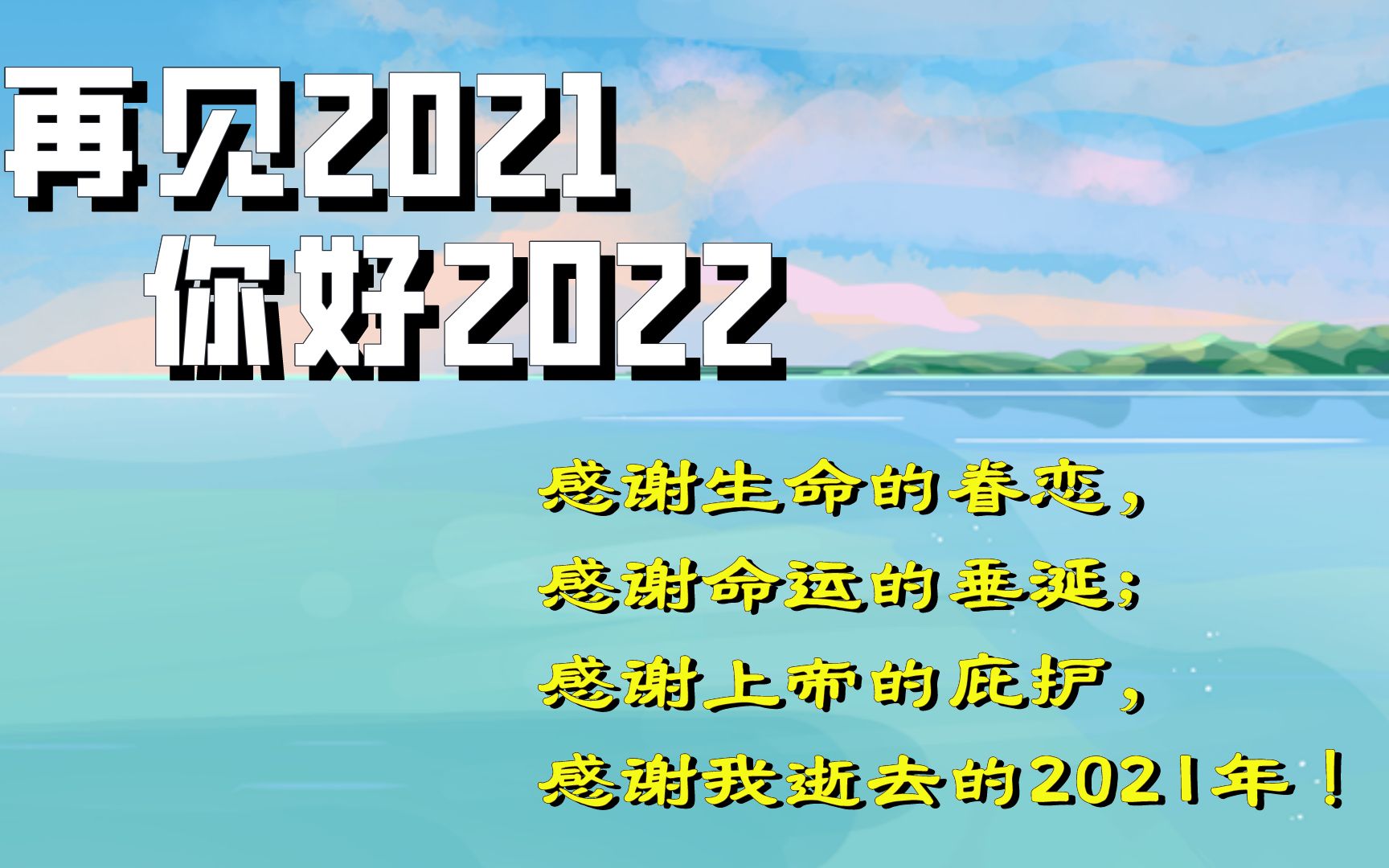 再见2021
你好2022

感谢生命的眷恋，
感谢命运的垂涎；
感谢上帝的庇护，
感谢我逝去的2021年！